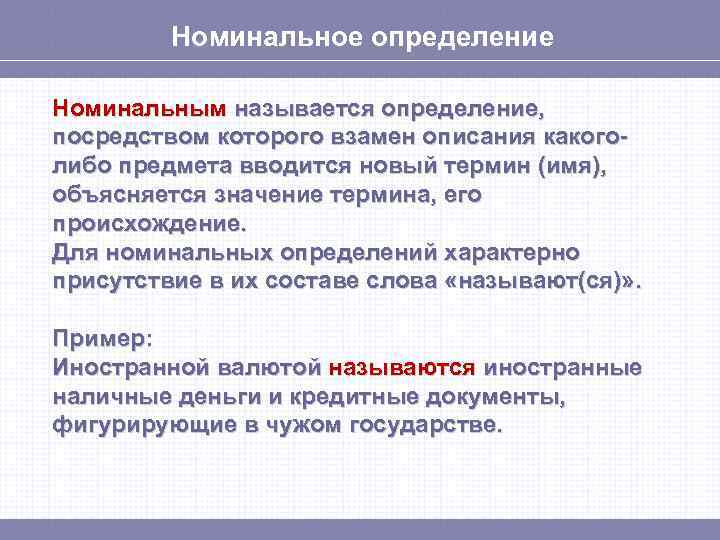 Номинальное определение

Номинальным называется определение, посредством которого взамен описания какого-либо предмета вводится новый термин (имя), объясняется значение термина, его происхождение.
Для номинальных определений характерно присутствие в их составе слова «называют(ся)».

Пример:
Иностранной валютой называются иностранные наличные деньги и кредитные документы, фигурирующие в чужом государстве.